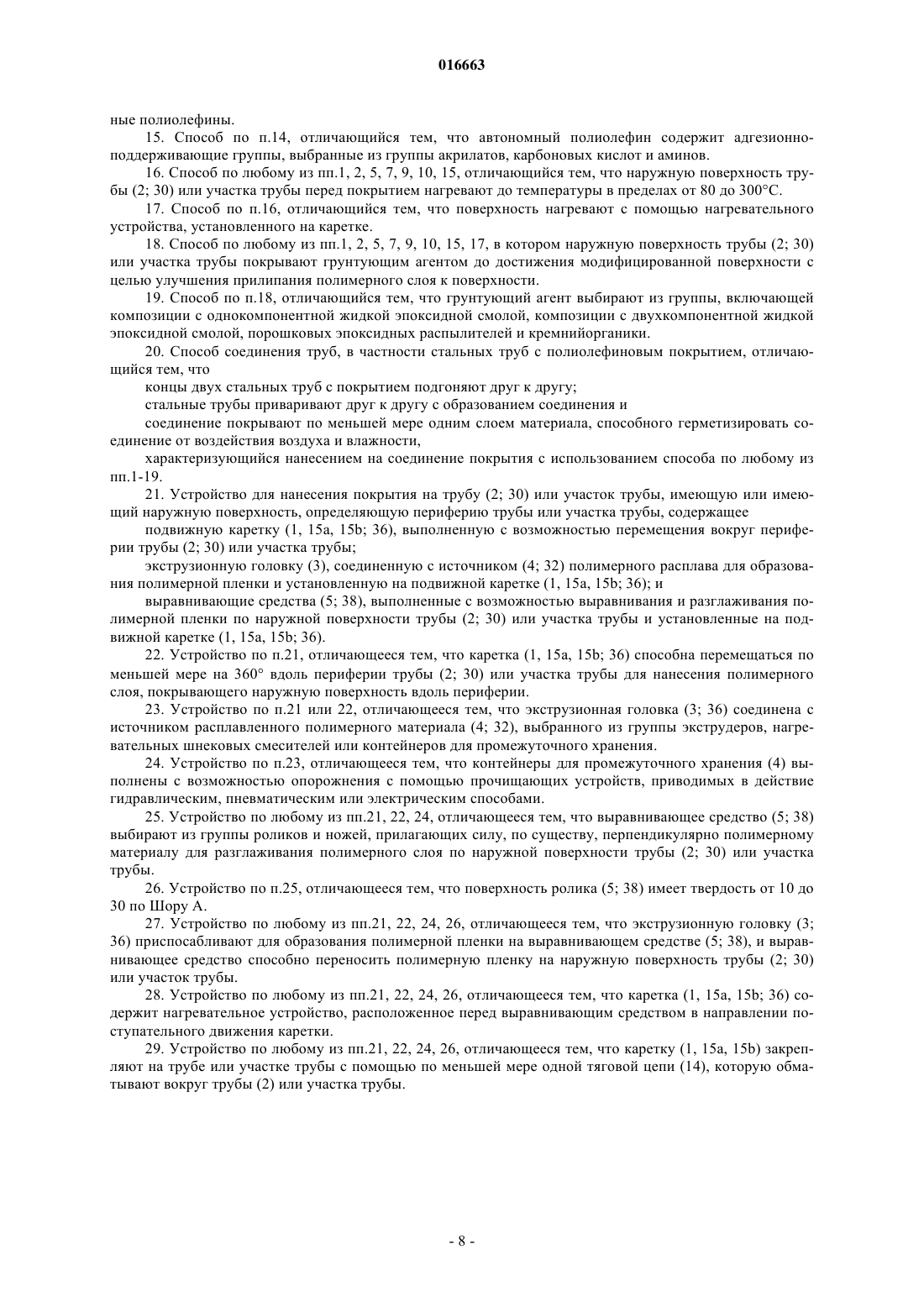 016663

ные полиолефины.

15. Способ по п.14, отличающийся тем, что автономный полиолефин содержит адгезионно-поддерживающие группы, выбранные из группы акрилатов, карбоновых кислот и аминов.

16. Способ по любому из пп.1, 2, 5, 7, 9, 10, 15, отличающийся тем, что наружную поверхность трубы (2; 30) или участка трубы перед покрытием нагревают до температуры в пределах от 80 до 300°C.

17. Способ по п.16, отличающийся тем, что поверхность нагревают с помощью нагревательного устройства, установленного на каретке.

18. Способ по любому из пп.1, 2, 5, 7, 9, 10, 15, 17, в котором наружную поверхность трубы (2; 30) или участка трубы покрывают грунтующим агентом до достижения модифицированной поверхности с целью улучшения прилипания полимерного слоя к поверхности.

19. Способ по п.18, отличающийся тем, что грунтующий агент выбирают из группы, включающей композиции с однокомпонентной жидкой эпоксидной смолой, композиции с двухкомпонентной жидкой эпоксидной смолой, порошковых эпоксидных распылителей и кремнийорганики.

20. Способ соединения труб, в частности стальных труб с полиолефиновым покрытием, отличающийся тем, что

концы двух стальных труб с покрытием подгоняют друг к другу;

стальные трубы приваривают друг к другу с образованием соединения и

соединение покрывают по меньшей мере одним слоем материала, способного герметизировать соединение от воздействия воздуха и влажности,

характеризующийся нанесением на соединение покрытия с использованием способа по любому из пп.1-19.

21. Устройство для нанесения покрытия на трубу (2; 30) или участок трубы, имеющую или имеющий наружную поверхность, определяющую периферию трубы или участка трубы, содержащее

подвижную каретку (1, 15a, 15b; 36), выполненную с возможностью перемещения вокруг периферии трубы (2; 30) или участка трубы;

экструзионную головку (3), соединенную с источником (4; 32) полимерного расплава для образования полимерной пленки и установленную на подвижной каретке (1, 15a, 15b; 36); и

выравнивающие средства (5; 38), выполненные с возможностью выравнивания и разглаживания полимерной пленки по наружной поверхности трубы (2; 30) или участка трубы и установленные на подвижной каретке (1, 15a, 15b; 36).

22. Устройство по п.21, отличающееся тем, что каретка (1, 15a, 15b; 36) способна перемещаться по меньшей мере на 360° вдоль периферии трубы (2; 30) или участка трубы для нанесения полимерного слоя, покрывающего наружную поверхность вдоль периферии.

23. Устройство по п.21 или 22, отличающееся тем, что экструзионная головка (3; 36) соединена с источником расплавленного полимерного материала (4; 32), выбранного из группы экструдеров, нагревательных шнековых смесителей или контейнеров для промежуточного хранения.

24. Устройство по п.23, отличающееся тем, что контейнеры для промежуточного хранения (4) выполнены с возможностью опорожнения с помощью прочищающих устройств, приводимых в действие гидравлическим, пневматическим или электрическим способами.

25. Устройство по любому из пп.21, 22, 24, отличающееся тем, что выравнивающее средство (5; 38) выбирают из группы роликов и ножей, прилагающих силу, по существу, перпендикулярно полимерному материалу для разглаживания полимерного слоя по наружной поверхности трубы (2; 30) или участка трубы.

26. Устройство по п.25, отличающееся тем, что поверхность ролика (5; 38) имеет твердость от 10 до 30 по Шору А.

27. Устройство по любому из пп.21, 22, 24, 26, отличающееся тем, что экструзионную головку (3; 36) приспосабливают для образования полимерной пленки на выравнивающем средстве (5; 38), и выравнивающее средство способно переносить полимерную пленку на наружную поверхность трубы (2; 30) или участок трубы.

28. Устройство по любому из пп.21, 22, 24, 26, отличающееся тем, что каретка (1, 15a, 15b; 36) содержит нагревательное устройство, расположенное перед выравнивающим средством в направлении поступательного движения каретки.

29. Устройство по любому из пп.21, 22, 24, 26, отличающееся тем, что каретку (1, 15a, 15b) закрепляют на трубе или участке трубы с помощью по меньшей мере одной тяговой цепи (14), которую обматывают вокруг трубы (2) или участка трубы.

- 8 -